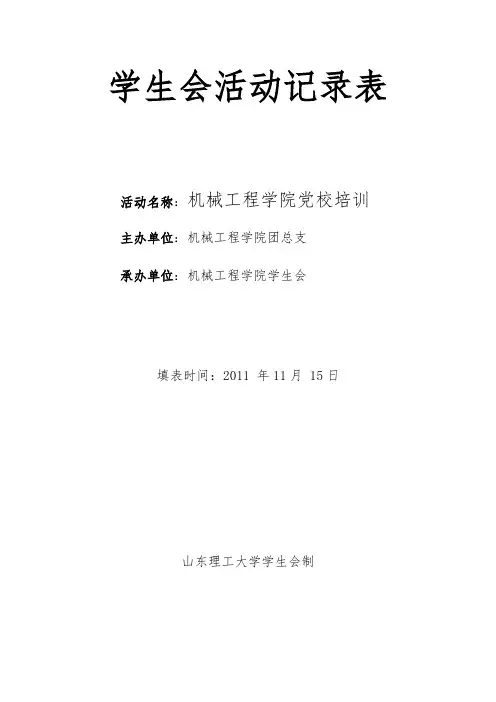 学生会活动记录表

活动名称：机械工程学院党校培训

主办单位：机械工程学院团总支

承办单位：机械工程学院学生会

填表时间：2011年11月15日

山东理工大学学生会制